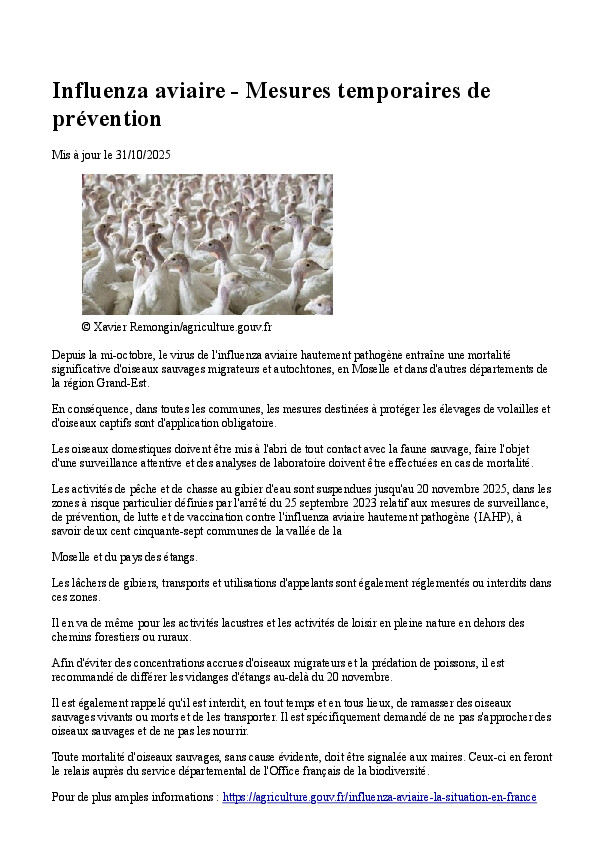 Influenza aviaire - Mesures temporaires de prévention

Mis à jour le 31/10/2025

© Xavier Remongin/agriculture.gouv.fr

Depuis la mi-octobre, le virus de l'influenza aviaire hautement pathogène entraîne une mortalité significative d'oiseaux sauvages migrateurs et autochtones, en Moselle et dans d'autres départements de la région Grand-Est.

En conséquence, dans toutes les communes, les mesures destinées à protéger les élevages de volailles et d'oiseaux captifs sont d'application obligatoire.

Les oiseaux domestiques doivent être mis à l'abri de tout contact avec la faune sauvage, faire l'objet d'une surveillance attentive et des analyses de laboratoire doivent être effectuées en cas de mortalité.

Les activités de pêche et de chasse au gibier d'eau sont suspendues jusqu'au 20 novembre 2025, dans les zones à risque particulier définies par l'arrêté du 25 septembre 2023 relatif aux mesures de surveillance, de prévention, de lutte et de vaccination contre l'influenza aviaire hautement pathogène (IAHP), à savoir deux cent cinquante-sept communes de la vallée de la

Moselle et du pays des étangs.

Les lâchers de gibiers, transports et utilisations d'appelants sont également réglementés ou interdits dans ces zones.

Il en va de même pour les activités lacustres et les activités de loisir en pleine nature en dehors des chemins forestiers ou ruraux.

Afin d'éviter des concentrations accrues d'oiseaux migrateurs et la prédation de poissons, il est recommandé de différer les vidanges d'étangs au-delà du 20 novembre.

Il est également rappelé qu'il est interdit, en tout temps et en tous lieux, de ramasser des oiseaux sauvages vivants ou morts et de les transporter. Il est spécifiquement demandé de ne pas s'approcher des oiseaux sauvages et de ne pas les nourrir.

Toute mortalité d'oiseaux sauvages, sans cause évidente, doit être signalée aux maires. Ceux-ci en feront le relais auprès du service départemental de l'Office français de la biodiversité.

Pour de plus amples informations : https://agriculture.gouv.fr/influenza-aviaire-la-situation-en-france